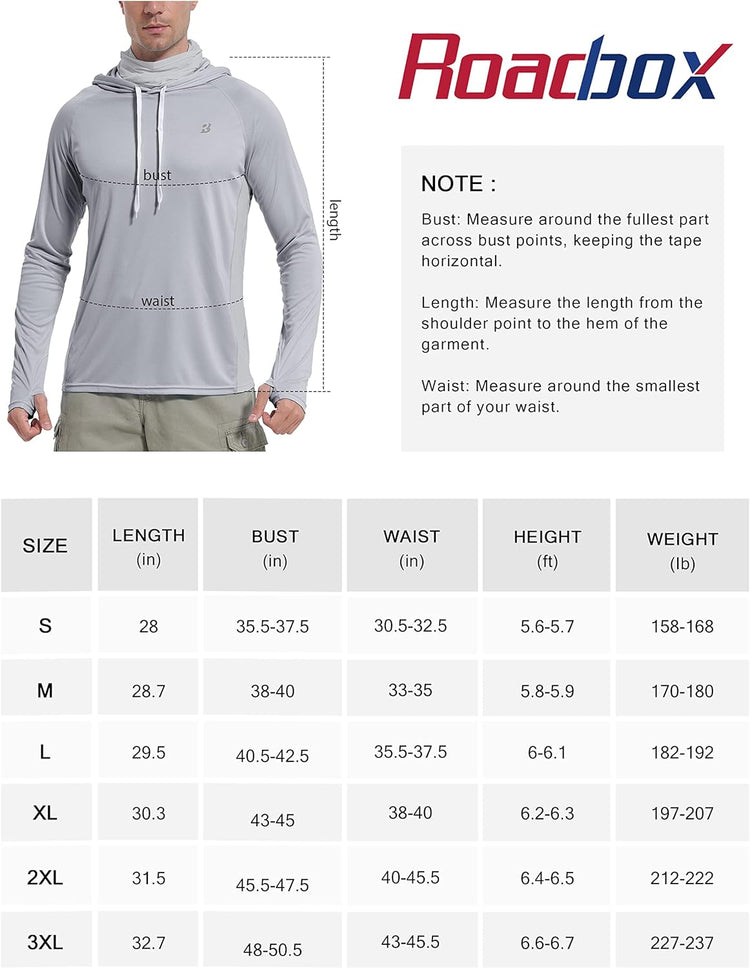 bust

waist

length

Roadbox

NOTE :

Bust: Measure around the fullest part across bust points, keeping the tape horizontal.

Length: Measure the length from the shoulder point to the hem of the garment.

Waist: Measure around the smallest part of your waist.

| SIZE | LENGTH (in) | BUST (in) | WAIST (in) | HEIGHT (ft) | WEIGHT (lb) |
|---|---|---|---|---|---|
| S | 28 | 35.5-37.5 | 30.5-32.5 | 5.6-5.7 | 158-168 |
| M | 28.7 | 38-40 | 33-35 | 5.8-5.9 | 170-180 |
| L | 29.5 | 40.5-42.5 | 35.5-37.5 | 6-6.1 | 182-192 |
| XL | 30.3 | 43-45 | 38-40 | 6.2-6.3 | 197-207 |
| 2XL | 31.5 | 45.5-47.5 | 40-45.5 | 6.4-6.5 | 212-222 |
| 3XL | 32.7 | 48-50.5 | 43-45.5 | 6.6-6.7 | 227-237 |